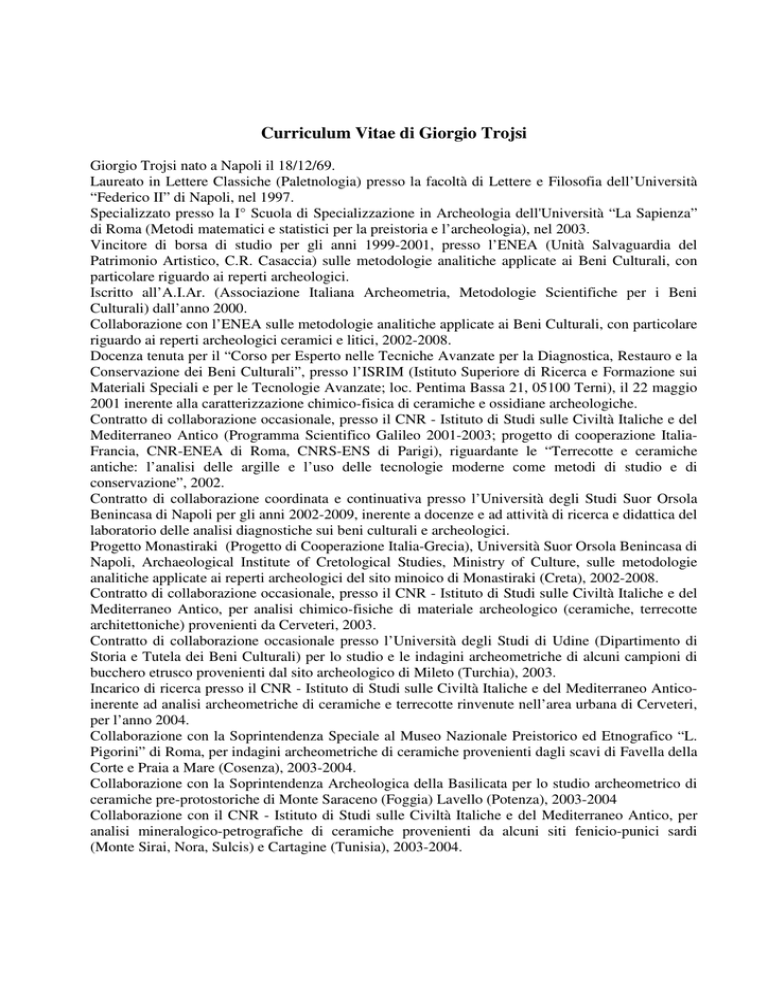 Curriculum Vitae di Giorgio Trojsi

Giorgio Trojsi nato a Napoli il 18/12/69.
Laureato in Lettere Classiche (Paletnologia) presso la facoltà di Lettere e Filosofia dell'Università "Federico II" di Napoli, nel 1997.
Specializzato presso la I° Scuola di Specializzazione in Archeologia dell'Università "La Sapienza" di Roma (Metodi matematici e statistici per la preistoria e l'archeologia), nel 2003.
Vincitore di borsa di studio per gli anni 1999-2001, presso l'ENEA (Unità Salvaguardia del Patrimonio Artistico, C.R. Casaccia) sulle metodologie analitiche applicate ai Beni Culturali, con particolare riguardo ai reperti archeologici.
Iscritto all'A.I.Ar. (Associazione Italiana Archeometria, Metodologie Scientifiche per i Beni Culturali) dall'anno 2000.
Collaborazione con l'ENEA sulle metodologie analitiche applicate ai Beni Culturali, con particolare riguardo ai reperti archeologici ceramici e litici, 2002-2008.
Docenza tenuta per il "Corso per Esperto nelle Tecniche Avanzate per la Diagnostica, Restauro e la Conservazione dei Beni Culturali", presso l'ISRIM (Istituto Superiore di Ricerca e Formazione sui Materiali Speciali e per le Tecnologie Avanzate; loc. Pentima Bassa 21, 05100 Terni), il 22 maggio 2001 inerente alla caratterizzazione chimico-fisica di ceramiche e ossidiane archeologiche.
Contratto di collaborazione occasionale, presso il CNR - Istituto di Studi sulle Civiltà Italiche e del Mediterraneo Antico (Programma Scientifico Galileo 2001-2003; progetto di cooperazione Italia-Francia, CNR-ENEA di Roma, CNRS-ENS di Parigi), riguardante le "Terrecotte e ceramiche antiche: l'analisi delle argille e l'uso delle tecnologie moderne come metodi di studio e di conservazione", 2002.
Contratto di collaborazione coordinata e continuativa presso l'Università degli Studi Suor Orsola Benincasa di Napoli per gli anni 2002-2009, inerente a docenze e ad attività di ricerca e didattica del laboratorio delle analisi diagnostiche sui beni culturali e archeologici.
Progetto Monastiraki (Progetto di Cooperazione Italia-Grecia), Università Suor Orsola Benincasa di Napoli, Archaeological Institute of Cretological Studies, Ministry of Culture, sulle metodologie analitiche applicate ai reperti archeologici del sito minoico di Monastiraki (Creta), 2002-2008.
Contratto di collaborazione occasionale, presso il CNR - Istituto di Studi sulle Civiltà Italiche e del Mediterraneo Antico, per analisi chimico-fisiche di materiale archeologico (ceramiche, terrecotte architettoniche) provenienti da Cerveteri, 2003.
Contratto di collaborazione occasionale presso l'Università degli Studi di Udine (Dipartimento di Storia e Tutela dei Beni Culturali) per lo studio e le indagini archeometriche di alcuni campioni di bucchero etrusco provenienti dal sito archeologico di Mileto (Turchia), 2003.
Incarico di ricerca presso il CNR - Istituto di Studi sulle Civiltà Italiche e del Mediterraneo Antico-inerente ad analisi archeometriche di ceramiche e terrecotte rinvenute nell'area urbana di Cerveteri, per l'anno 2004.
Collaborazione con la Soprintendenza Speciale al Museo Nazionale Preistorico ed Etnografico "L. Pigorini" di Roma, per indagini archeometriche di ceramiche provenienti dagli scavi di Favella della Corte e Praia a Mare (Cosenza), 2003-2004.
Collaborazione con la Soprintendenza Archeologica della Basilicata per lo studio archeometrico di ceramiche pre-protostoriche di Monte Saraceno (Foggia) Lavello (Potenza), 2003-2004
Collaborazione con il CNR - Istituto di Studi sulle Civiltà Italiche e del Mediterraneo Antico, per analisi mineralogico-petrografiche di ceramiche provenienti da alcuni siti fenicio-punici sardi (Monte Sirai, Nora, Sulcis) e Cartagine (Tunisia), 2003-2004.